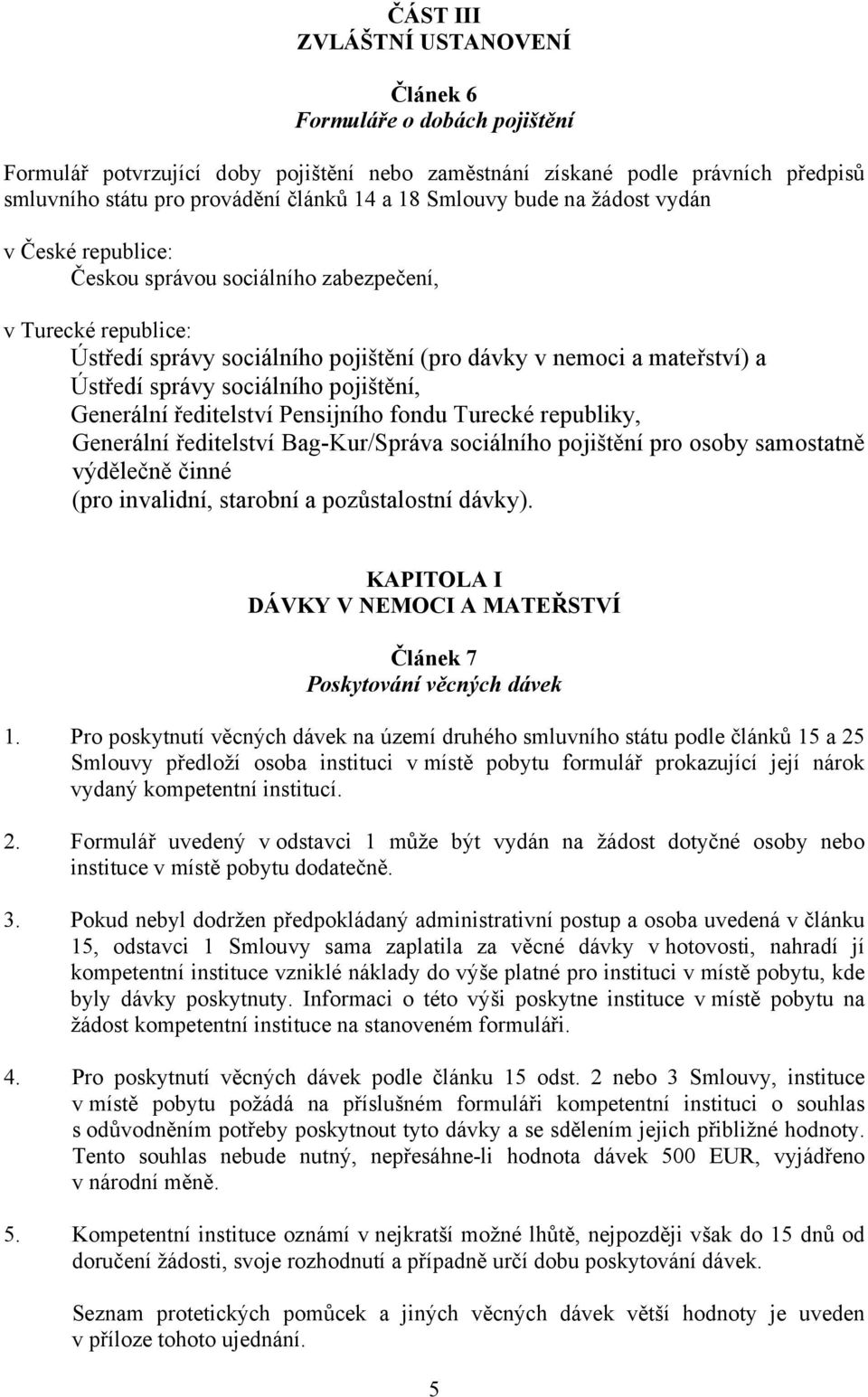 ČÁST III
ZVLÁŠTNÍ USTANOVENÍ

Článek 6
Formuláře o dobách pojištění

Formulář potvrzující doby pojištění nebo zaměstnání získané podle právních předpisů smluvního státu pro provádění článků 14 a 18 Smlouvy bude na žádost vydán

v České republice:
Českou správou sociálního zabezpečení,

v Turecké republice:
Ústředí správy sociálního pojištění (pro dávky v nemoci a mateřství) a
Ústředí správy sociálního pojištění,
Generální ředitelství Pensijního fondu Turecké republiky,
Generální ředitelství Bag-Kur/Správa sociálního pojištění pro osoby samostatně výdělečně činné
(pro invalidní, starobní a pozůstalostní dávky).

KAPITOLA I
DÁVKY V NEMOCI A MATEŘSTVÍ

Článek 7
Poskytování věcných dávek

1. Pro poskytnutí věcných dávek na území druhého smluvního státu podle článků 15 a 25 Smlouvy předloží osoba instituci v místě pobytu formulář prokazující její nárok vydaný kompetentní institucí.

2. Formulář uvedený v odstavci 1 může být vydán na žádost dotyčné osoby nebo instituce v místě pobytu dodatečně.

3. Pokud nebyl dodržen předpokládaný administrativní postup a osoba uvedená v článku 15, odstavci 1 Smlouvy sama zaplatila za věcné dávky v hotovosti, nahradí jí kompetentní instituce vzniklé náklady do výše platné pro instituci v místě pobytu, kde byly dávky poskytnuty. Informaci o této výši poskytne instituce v místě pobytu na žádost kompetentní instituce na stanoveném formuláři.

4. Pro poskytnutí věcných dávek podle článku 15 odst. 2 nebo 3 Smlouvy, instituce v místě pobytu požádá na příslušném formuláři kompetentní instituci o souhlas s odůvodněním potřeby poskytnout tyto dávky a se sdělením jejich přibližné hodnoty. Tento souhlas nebude nutný, nepřesáhne-li hodnota dávek 500 EUR, vyjádřeno v národní měně.

5. Kompetentní instituce oznámí v nejkratší možné lhůtě, nejpozději však do 15 dnů od doručení žádosti, svoje rozhodnutí a případně určí dobu poskytování dávek.

Seznam protetických pomůcek a jiných věcných dávek větší hodnoty je uveden v příloze tohoto ujednání.

5